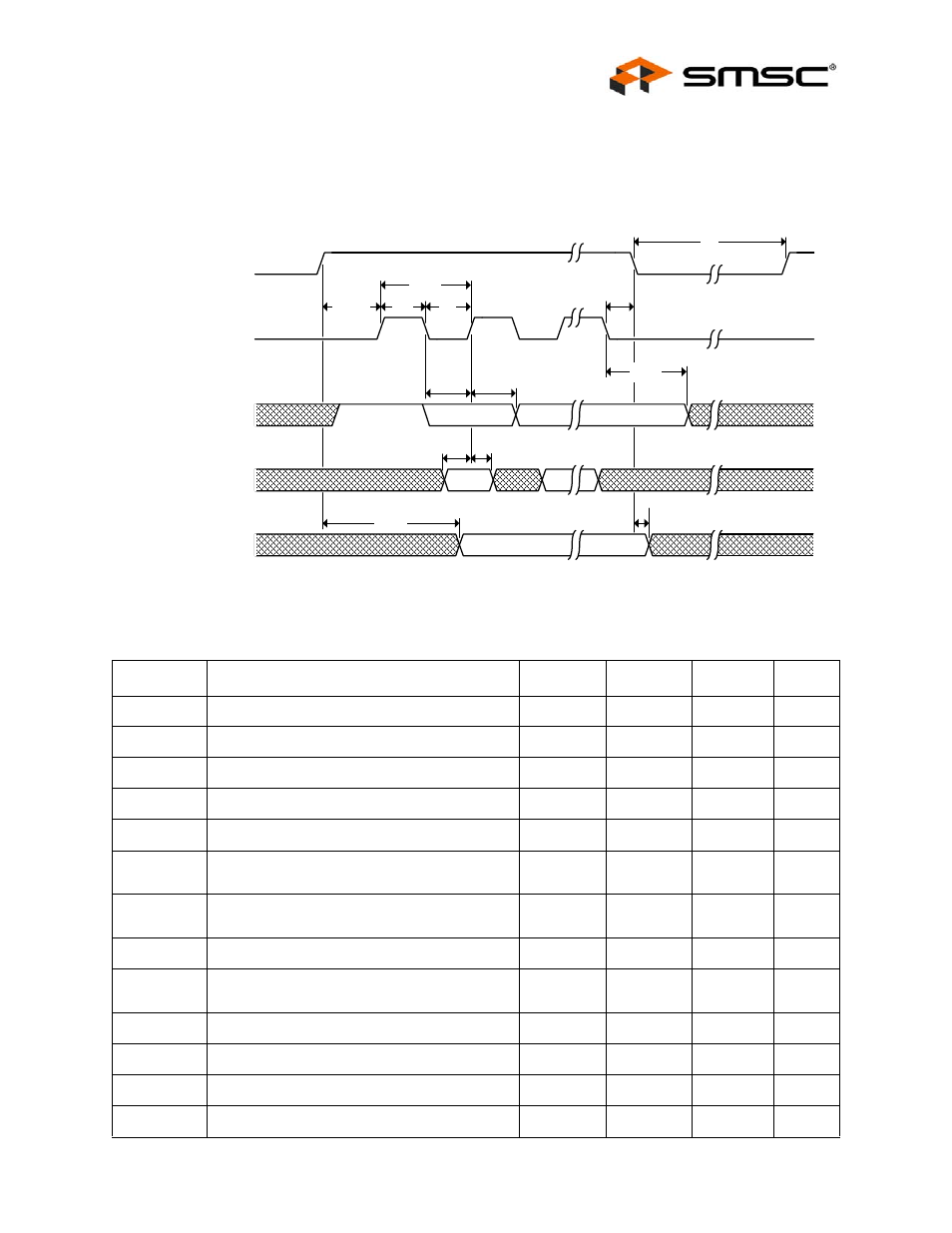 SMSC®